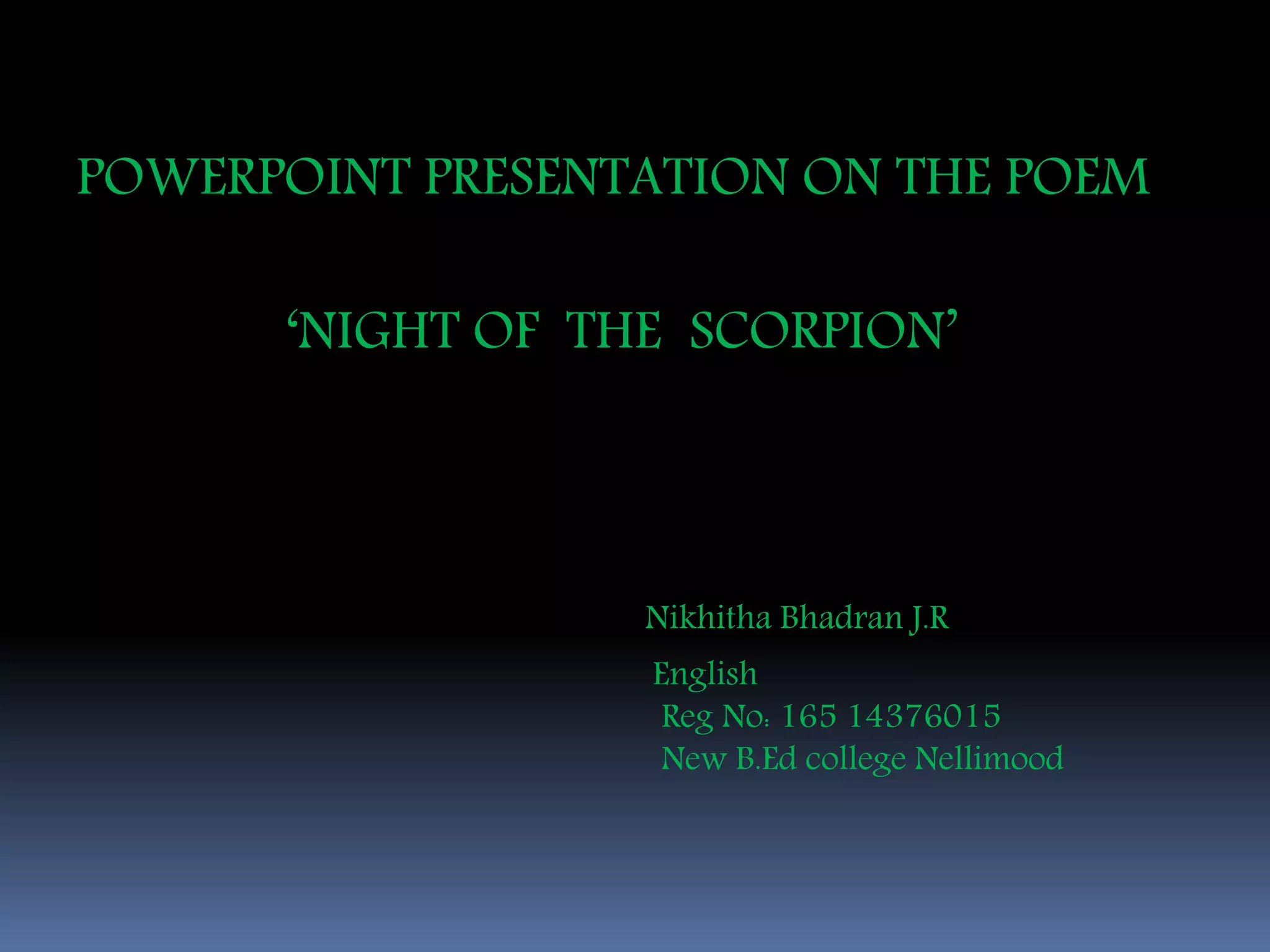 POWERPOINT PRESENTATION ON THE POEM

'NIGHT OF THE SCORPION'

Nikhitha Bhadran J.R
English
Reg No: 165 14376015
New B.Ed college Nellimood